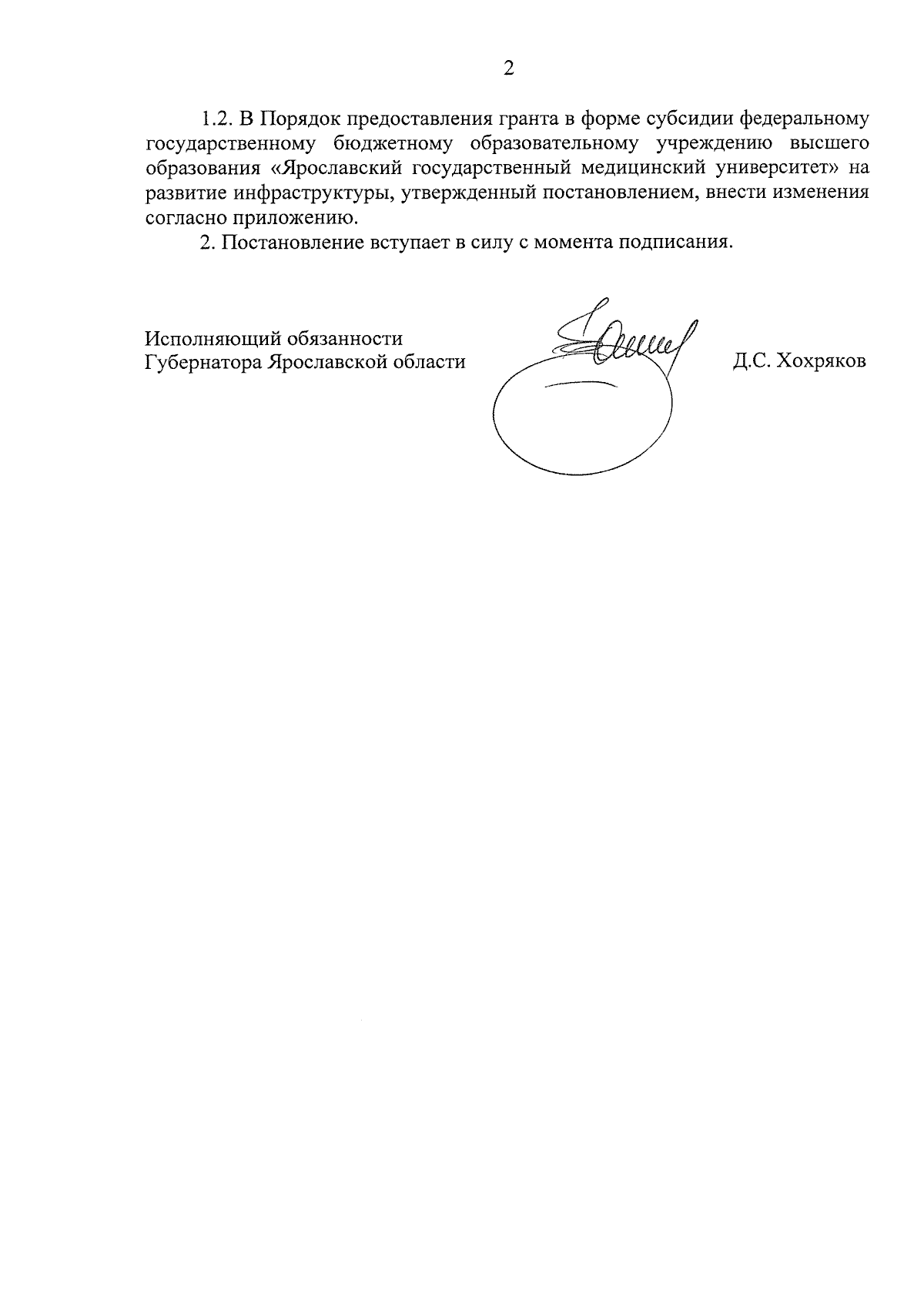 2

1.2. В Порядок предоставления гранта в форме субсидии федеральному государственному бюджетному образовательному учреждению высшего образования «Ярославский государственный медицинский университет» на развитие инфраструктуры, утвержденный постановлением, внести изменения согласно приложению.

2. Постановление вступает в силу с момента подписания.

Исполняющий обязанности
Губернатора Ярославской области

Д.С. Хохряков